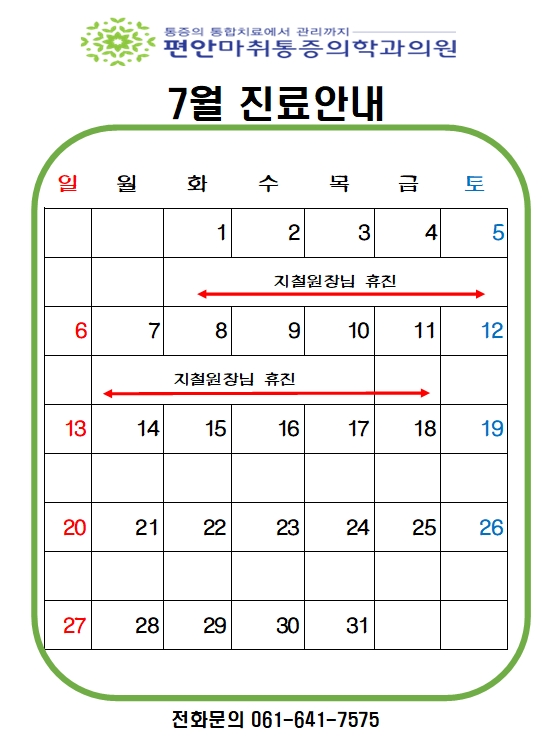 통증의 통합치료에서 관리까지
편안마취통증의학과의원

7월 진료안내

| 일 | 월 | 화 | 수 | 목 | 금 | 토 |
|---|---|---|---|---|---|---|
| | | 1 | 2 | 3 | 4 | 5 |
| | | 지철원장님 휴진 | | | | |
| 6 | 7 | 8 | 9 | 10 | 11 | 12 |
| | 지철원장님 휴진 | | | | | |
| 13 | 14 | 15 | 16 | 17 | 18 | 19 |
| | | | | | | |
| 20 | 21 | 22 | 23 | 24 | 25 | 26 |
| | | | | | | |
| 27 | 28 | 29 | 30 | 31 | | |

전화문의 061-641-7575